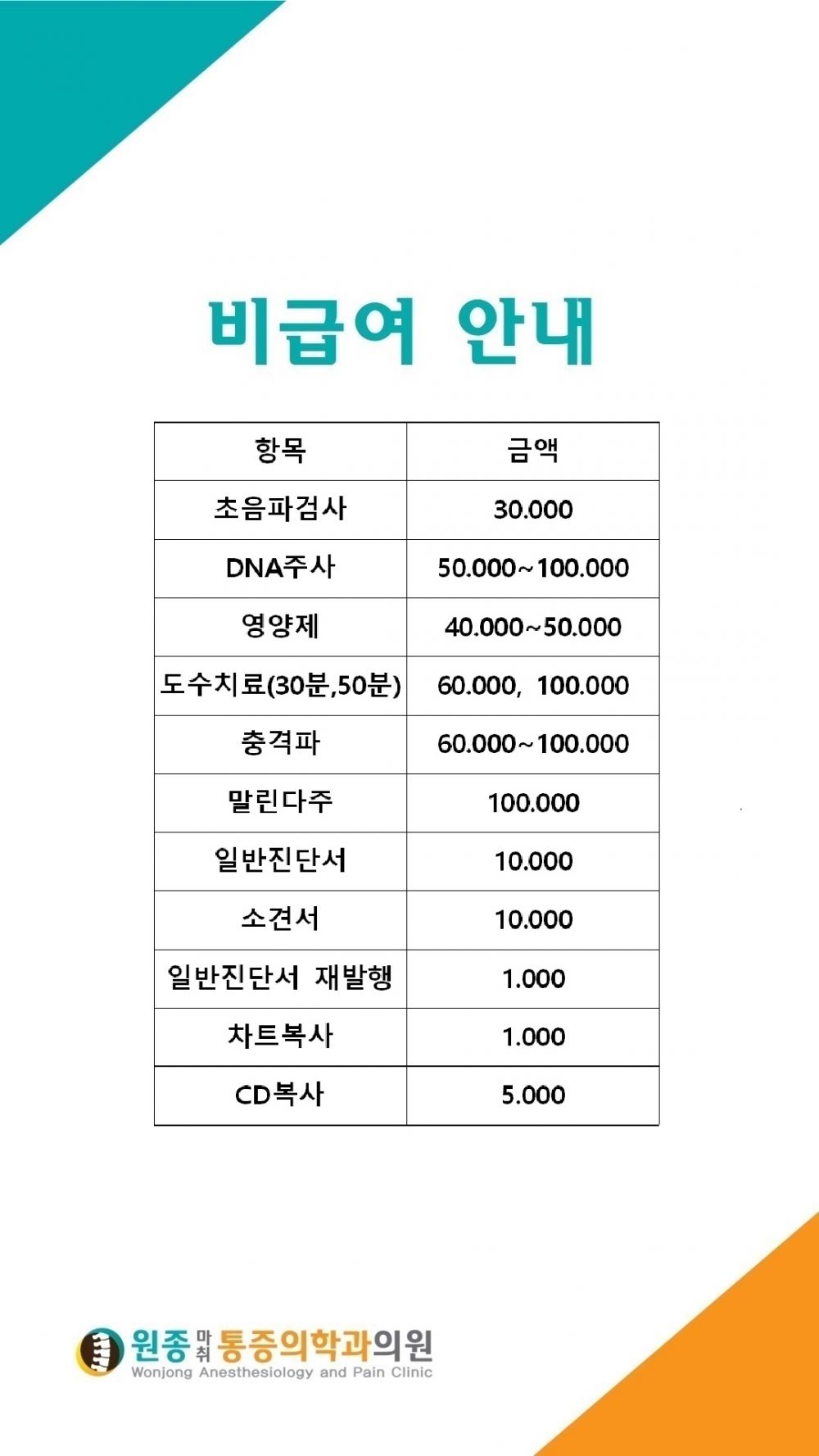 비급여 안내

| 항목 | 금액 |
|---|---|
| 초음파검사 | 30.000 |
| DNA주사 | 50.000~100.000 |
| 영양제 | 40.000~50.000 |
| 도수치료(30분,50분) | 60.000, 100.000 |
| 충격파 | 60.000~100.000 |
| 말린다주 | 100.000 |
| 일반진단서 | 10.000 |
| 소견서 | 10.000 |
| 일반진단서 재발행 | 1.000 |
| 차트복사 | 1.000 |
| CD복사 | 5.000 |

원종 마취 통증의학과의원
Wonjong Anesthesiology and Pain Clinic